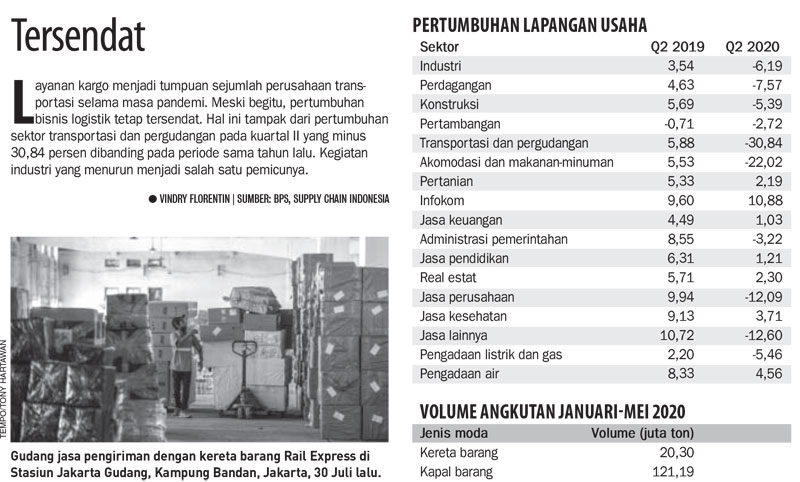 Tersendat

Layanan kargo menjadi tumpuan sejumlah perusahaan transportasi selama masa pandemi. Meski begitu, pertumbuhan bisnis logistik tetap tersendat. Hal ini tampak dari pertumbuhan sektor transportasi dan pergudangan pada kuartal II yang minus 30,84 persen dibanding pada periode sama tahun lalu. Kegiatan industri yang menurun menjadi salah satu pemicunya.

● VINDRY FLORENTIN | SUMBER: BPS, SUPPLY CHAIN INDONESIA

TEMPO/TONY HARTAWAN

Gudang jasa pengiriman dengan kereta barang Rail Express di Stasiun Jakarta Gudang, Kampung Bandan, Jakarta, 30 Juli lalu.

PERTUMBUHAN LAPANGAN USAHA

| Sektor | Q2 2019 | Q2 2020 |
|---|---|---|
| Industri | 3,54 | -6,19 |
| Perdagangan | 4,63 | -7,57 |
| Konstruksi | 5,69 | -5,39 |
| Pertambangan | -0,71 | -2,72 |
| Transportasi dan pergudangan | 5,88 | -30,84 |
| Akomodasi dan makanan-minuman | 5,53 | -22,02 |
| Pertanian | 5,33 | 2,19 |
| Infokom | 9,60 | 10,88 |
| Jasa keuangan | 4,49 | 1,03 |
| Administrasi pemerintahan | 8,55 | -3,22 |
| Jasa pendidikan | 6,31 | 1,21 |
| Real estat | 5,71 | 2,30 |
| Jasa perusahaan | 9,94 | -12,09 |
| Jasa kesehatan | 9,13 | 3,71 |
| Jasa lainnya | 10,72 | -12,60 |
| Pengadaan listrik dan gas | 2,20 | -5,46 |
| Pengadaan air | 8,33 | 4,56 |

VOLUME ANGKUTAN JANUARI-MEI 2020

| Jenis moda | Volume (juta ton) |
|---|---|
| Kereta barang | 20,30 |
| Kapal barang | 121,19 |